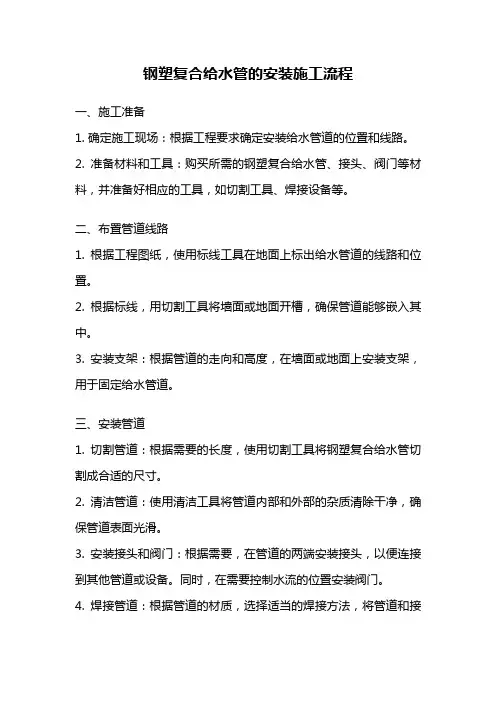 钢塑复合给水管的安装施工流程

一、施工准备

1. 确定施工现场：根据工程要求确定安装给水管道的位置和线路。

2. 准备材料和工具：购买所需的钢塑复合给水管、接头、阀门等材料，并准备好相应的工具，如切割工具、焊接设备等。

二、布置管道线路

1. 根据工程图纸，使用标线工具在地面上标出给水管道的线路和位置。

2. 根据标线，用切割工具将墙面或地面开槽，确保管道能够嵌入其中。

3. 安装支架：根据管道的走向和高度，在墙面或地面上安装支架，用于固定给水管道。

三、安装管道

1. 切割管道：根据需要的长度，使用切割工具将钢塑复合给水管切割成合适的尺寸。

2. 清洁管道：使用清洁工具将管道内部和外部的杂质清除干净，确保管道表面光滑。

3. 安装接头和阀门：根据需要，在管道的两端安装接头，以便连接到其他管道或设备。同时，在需要控制水流的位置安装阀门。

4. 焊接管道：根据管道的材质，选择适当的焊接方法，将管道和接